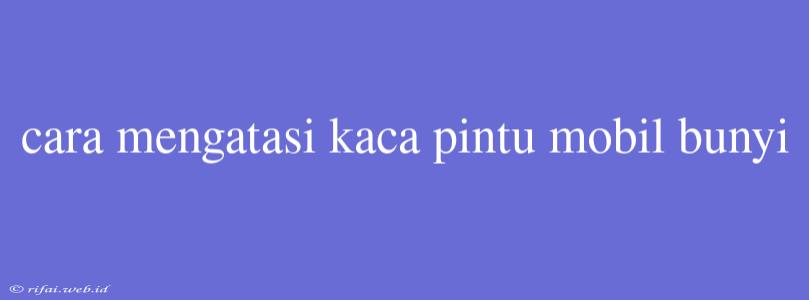 cara mengatasi kaca pintu mobil bunyi

© rifai.web.id